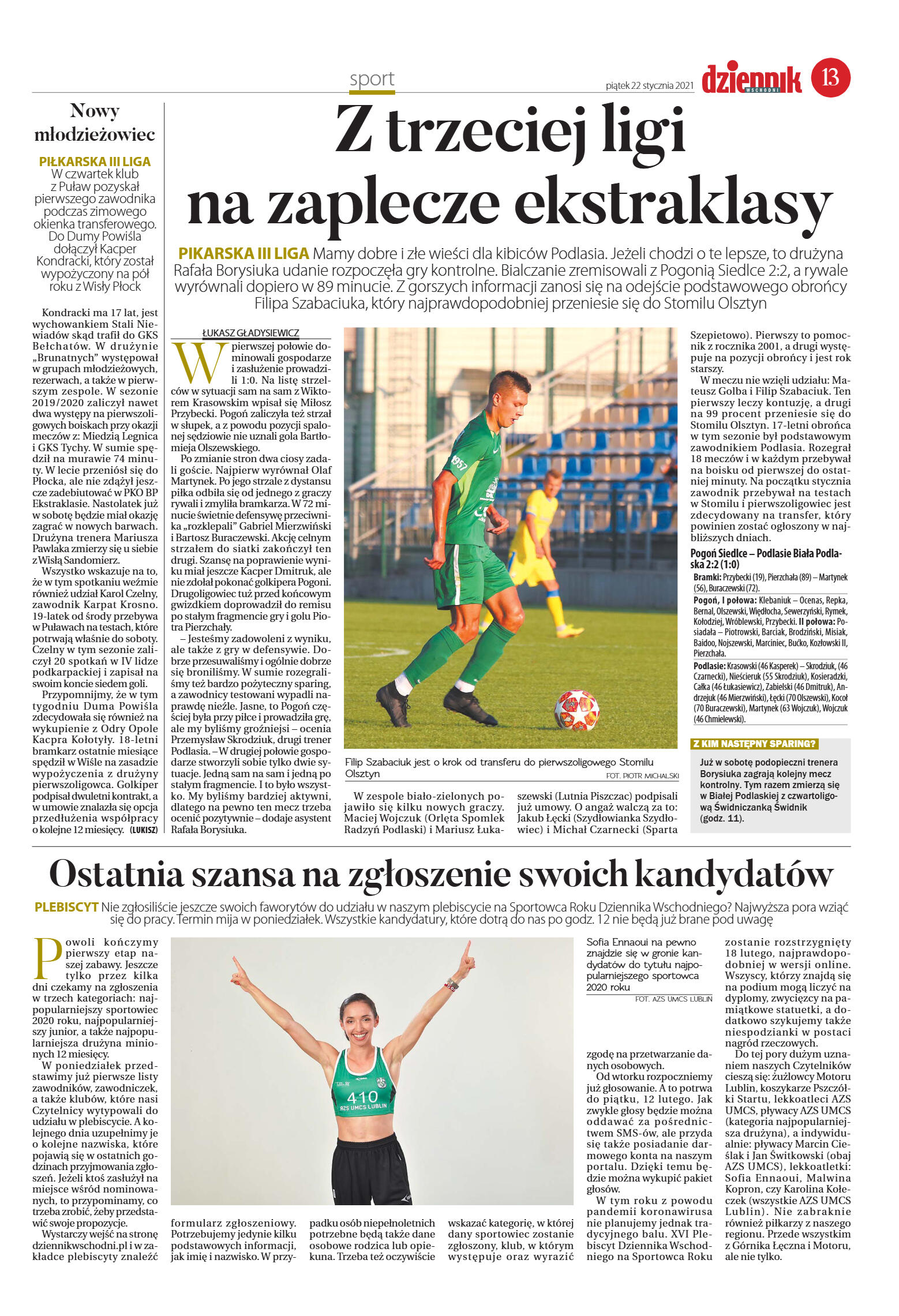 sport

piątek 22 stycznia 2021

dziennik WSCHODNI

13

Nowy młodzieżowiec

PIŁKARSKA III LIGA W czwartek klub z Puław pozyskał pierwszego zawodnika podczas zimowego okienka transferowego. Do Dumy Powiśla dołączył Kacper Kondracki, który został wypożyczony na pół roku z Wisły Płock

Kondracki ma 17 lat, jest wychowankiem Stali Niewiadów skąd trafił do GKS Bełchatów. W drużynie „Brunatnych" występował w grupach młodzieżowych, rezerwach, a także w pierwszym zespole. W sezonie 2019/2020 zaliczył nawet dwa występy na pierwszoligowych boiskach przy okazji meczów z: Miedzią Legnica i GKS Tychy. W sumie spędził na murawie 74 minuty. W lecie przeniósł się do Płocka, ale nie zdążył jeszcze zadebiutować w PKO BP Ekstraklasie. Nastolatek już w sobotę będzie miał okazję zagrać w nowych barwach. Drużyna trenera Mariusza Pawlaka zmierzy się u siebie z Wisłą Sandomierz.

Wszystko wskazuje na to, że w tym spotkaniu weźmie również udział Karol Czelny, zawodnik Karpat Krosno. 19-latek od środy przebywa w Puławach na testach, które potrwają właśnie do soboty. Czelny w tym sezonie zaliczył 20 spotkań w IV lidze podkarpackiej i zapisał na swoim koncie siedem goli.

Przypomnijmy, że w tym tygodniu Duma Powiśla zdecydowała się również na wykupienie z Odry Opole Kacpra Kołotyły. 18-letni bramkarz ostatnie miesiące spędził w Wiśle na zasadzie wypożyczenia z drużyny pierwszoligowca. Golkiper podpisał dwuletni kontrakt, a w umowie znalazła się opcja przedłużenia współpracy o kolejne 12 miesięcy. (LUKISZ)

Z trzeciej ligi na zaplecze ekstraklasy

PIKARSKA III LIGA Mamy dobre i złe wieści dla kibiców Podlasia. Jeżeli chodzi o te lepsze, to drużyna Rafała Borysiuka udanie rozpoczęła gry kontrolne. Bialczanie zremisowali z Pogonią Siedlce 2:2, a rywale wyrównali dopiero w 89 minucie. Z gorszych informacji zanosi się na odejście podstawowego obrońcy Filipa Szabaciuka, który najprawdopodobniej przeniesie się do Stomilu Olsztyn

ŁUKASZ GŁADYSIEWICZ

W pierwszej połowie dominowali gospodarze i zasłużenie prowadzili 1:0. Na listę strzelców w sytuacji sam na sam z Wiktorem Krasowskim wpisał się Miłosz Przybecki. Pogoń zaliczyła też strzał w słupek, a z powodu pozycji spalonej sędziowie nie uznali gola Bartłomieja Olszewskiego.

Po zmianie stron dwa ciosy zadali goście. Najpierw wyrównał Olaf Martynek. Po jego strzale z dystansu piłka odbiła się od jednego z graczy rywali i zmyliła bramkarza. W 72 minucie świetnie defensywę przeciwnika „rozklepali" Gabriel Mierzwiński i Bartosz Buraczewski. Akcję celnym strzałem do siatki zakończył ten drugi. Szansę na poprawienie wyniku miał jeszcze Kacper Dmitruk, ale nie zdołał pokonać golkipera Pogoni. Drugoligowiec tuż przed końcowym gwizdkiem doprowadził do remisu po stałym fragmencie gry i golu Piotra Pierzchały.

– Jesteśmy zadowoleni z wyniku, ale także z gry w defensywie. Dobrze przesuwaliśmy i ogólnie dobrze się broniliśmy. W sumie rozegraliśmy też bardzo pożyteczny sparing, a zawodnicy testowani wypadli naprawdę nieźle. Jasne, to Pogoń częściej była przy piłce i prowadziła grę, ale my byliśmy groźniejsi – ocenia Przemysław Skrodziuk, drugi trener Podlasia. – W drugiej połowie gospodarze stworzyli sobie tylko dwie sytuacje. Jedną sam na sam i jedną po stałym fragmencie. I to było wszystko. My byliśmy bardziej aktywni, dlatego na pewno ten mecz trzeba ocenić pozytywnie – dodaje asystent Rafała Borysiuka.

Filip Szabaciuk jest o krok od transferu do pierwszoligowego Stomilu Olsztyn

FOT. PIOTR MICHALSKI

W zespole biało-zielonych pojawiło się kilku nowych graczy. Maciej Wojczuk (Orlęta Spomlek Radzyń Podlaski) i Mariusz Łukaszewski (Lutnia Piszczac) podpisali już umowy. O angaż walczą za to: Jakub Łęcki (Szydłowianka Szydłowiec) i Michał Czarnecki (Sparta Szepietowo). Pierwszy to pomocnik z rocznika 2001, a drugi występuje na pozycji obrońcy i jest rok starszy.

W meczu nie wzięli udziału: Mateusz Golba i Filip Szabaciuk. Ten pierwszy leczy kontuzję, a drugi na 99 procent przeniesie się do Stomilu Olsztyn. 17-letni obrońca w tym sezonie był podstawowym zawodnikiem Podlasia. Rozegrał 18 meczów i w każdym przebywał na boisku od pierwszej do ostatniej minuty. Na początku stycznia zawodnik przebywał na testach w Stomilu i pierwszoligowiec jest zdecydowany na transfer, który powinien zostać ogłoszony w najbliższych dniach.

Pogoń Siedlce – Podlasie Biała Podlaska 2:2 (1:0)

Bramki: Przybecki (19), Pierzchała (89) – Martynek (56), Buraczewski (72).

Pogoń, I połowa: Klebaniuk – Ocenas, Repka, Bernal, Olszewski, Więdłocha, Sewerzyński, Rymek, Kołodziej, Wróblewski, Przybecki. II połowa: Posiadała – Piotrowski, Barciak, Brodziński, Misiak, Baidoo, Nojszewski, Marciniec, Bućko, Kozłowski II, Pierzchała.

Podlasie: Krasowski (46 Kasperek) – Skrodziuk, (46 Czarnecki), Nieścieruk (55 Skrodziuk), Kosieradzki, Całka (46 Łukasiewicz), Zabielski (46 Dmitruk), Andrzejuk (46 Mierzwiński), Łęcki (70 Olszewski), Kocoł (70 Buraczewski), Martynek (63 Wojczuk), Wojczuk (46 Chmielewski).

Z KIM NASTĘPNY SPARING?

Już w sobotę podopieczni trenera Borysiuka zagrają kolejny mecz kontrolny. Tym razem zmierzą się w Białej Podlaskiej z czwartoligową Świdniczanką Świdnik (godz. 11).

Ostatnia szansa na zgłoszenie swoich kandydatów

PLEBISCYT Nie zgłosiliście jeszcze swoich faworytów do udziału w naszym plebiscycie na Sportowca Roku Dziennika Wschodniego? Najwyższa pora wziąć się do pracy. Termin mija w poniedziałek. Wszystkie kandydatury, które dotrą do nas po godz. 12 nie będą już brane pod uwagę

Powoli kończymy pierwszy etap naszej zabawy. Jeszcze tylko przez kilka dni czekamy na zgłoszenia w trzech kategoriach: najpopularniejszy sportowiec 2020 roku, najpopularniejszy junior, a także najpopularniejsza drużyna minionych 12 miesięcy.

W poniedziałek przedstawimy już pierwsze listy zawodników, zawodniczek, a także klubów, które nasi Czytelnicy wytypowali do udziału w plebiscycie. A kolejnego dnia uzupełnimy je o kolejne nazwiska, które pojawią się w ostatnich godzinach przyjmowania zgłoszeń. Jeżeli ktoś zasłużył na miejsce wśród nominowanych, to przypominamy, co trzeba zrobić, żeby przedstawić swoje propozycje.

Wystarczy wejść na stronę dziennikwschodni.pl i w zakładce plebiscyty znaleźć formularz zgłoszeniowy. Potrzebujemy jedynie kilku podstawowych informacji, jak imię i nazwisko. W przypadku osób niepełnoletnich potrzebne będą także dane osobowe rodzica lub opiekuna. Trzeba też oczywiście wskazać kategorię, w której dany sportowiec zostanie zgłoszony, klub, w którym występuje oraz wyrazić zgodę na przetwarzanie danych osobowych.

410
AZS UMCS LUBLIN

Sofia Ennaoui na pewno znajdzie się w gronie kandydatów do tytułu najpopularniejszego sportowca 2020 roku

FOT. AZS UMCS LUBLIN

Od wtorku rozpoczniemy już głosowanie. A to potrwa do piątku, 12 lutego. Jak zwykle głosy będzie można oddawać za pośrednictwem SMS-ów, ale przyda się także posiadanie darmowego konta na naszym portalu. Dzięki temu będzie można wykupić pakiet głosów.

W tym roku z powodu pandemii koronawirusa nie planujemy jednak tradycyjnego balu. XVI Plebiscyt Dziennika Wschodniego na Sportowca Roku zostanie rozstrzygnięty 18 lutego, najprawdopodobniej w wersji online. Wszyscy, którzy znajdą się na podium mogą liczyć na dyplomy, zwycięzcy na pamiątkowe statuetki, a dodatkowo szykujemy także niespodzianki w postaci nagród rzeczowych.

Do tej pory dużym uznaniem naszych Czytelników cieszą się: żużlowcy Motoru Lublin, koszykarze Pszczółki Startu, lekkoatleci AZS UMCS, pływacy AZS UMCS (kategoria najpopularniejsza drużyna), a indywidualnie: pływacy Marcin Cieślak i Jan Świtkowski (obaj AZS UMCS), lekkoatletki: Sofia Ennaoui, Malwina Kopron, czy Karolina Kołeczek (wszystkie AZS UMCS Lublin). Nie zabraknie również piłkarzy z naszego regionu. Przede wszystkim z Górnika Łęczna i Motoru, ale nie tylko.